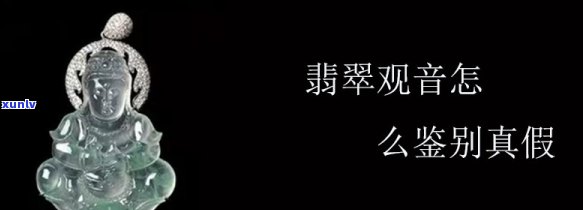 xunlv

翡翠观音怎

么鉴别真假